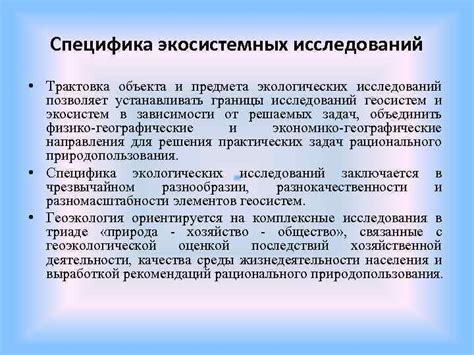 Специфика экосистемных исследований

• Трактовка объекта и предмета экологических исследований позволяет устанавливать границы исследований геосистем и экосистем в зависимости от решаемых задач, объединить физико-географические и экономико-географические направления для решения практических задач рационального природопользования.

• Специфика экологических исследований заключается в чрезвычайном разнообразии, разнокачественности и разномасштабности элементов геосистем.

• Геоэкология ориентируется на комплексные исследования в триаде «природа - хозяйство - общество», связанные с геоэкологической оценкой последствий хозяйственной деятельности, качества среды жизнедеятельности населения и выработкой рекомендаций рационального природопользования.